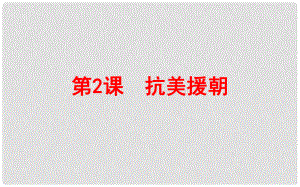 第2课　抗美援朝